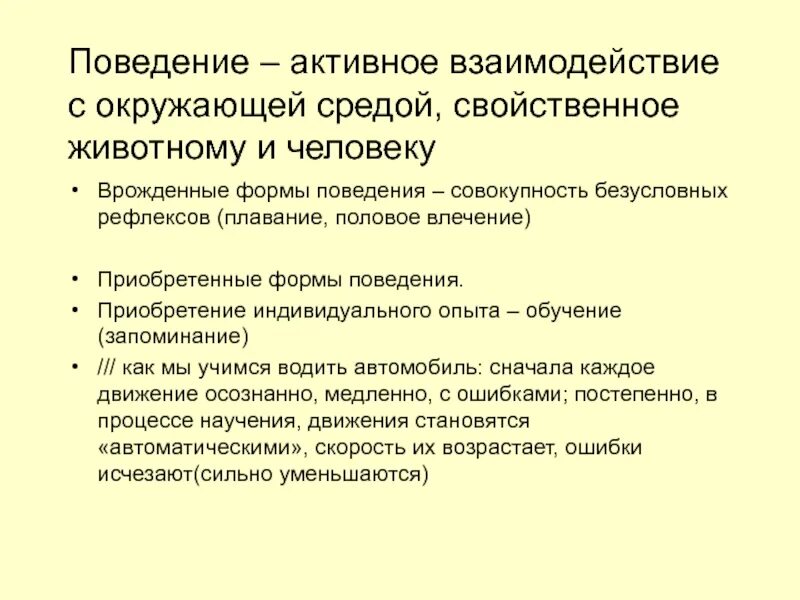 Поведение – активное взаимодействие с окружающей средой, свойственное животному и человеку

• Врожденные формы поведения – совокупность безусловных рефлексов (плавание, половое влечение)

• Приобретенные формы поведения.
• Приобретение индивидуального опыта – обучение (запоминание)
• /// как мы учимся водить автомобиль: сначала каждое движение осознанно, медленно, с ошибками; постепенно, в процессе научения, движения становятся «автоматическими», скорость их возрастает, ошибки исчезают(сильно уменьшаются)